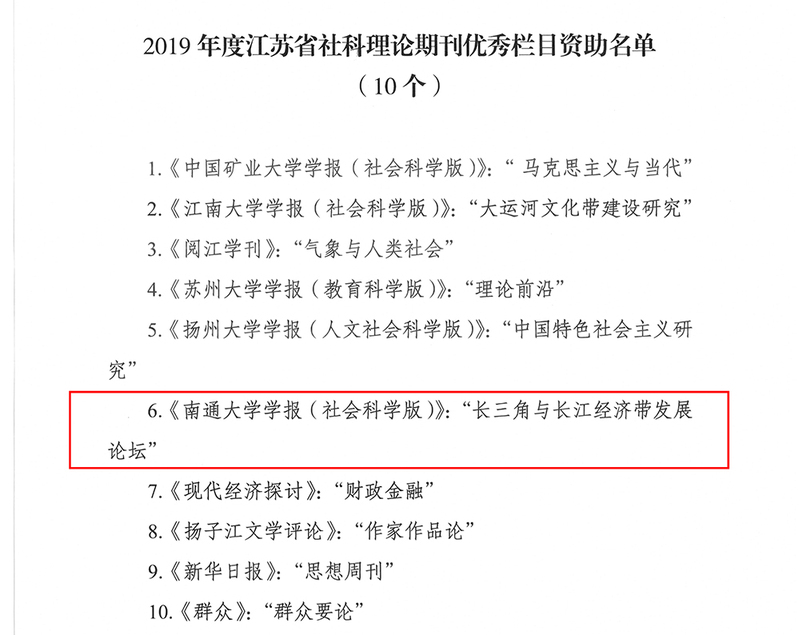 2019 年度江苏省社科理论期刊优秀栏目资助名单
（10 个）

1.《中国矿业大学学报（社会科学版）》：“ 马克思主义与当代”

2.《江南大学学报（社会科学版）》：“大运河文化带建设研究”

3.《阅江学刊》：“气象与人类社会”

4.《苏州大学学报（教育科学版）》：“理论前沿”

5.《扬州大学学报（人文社会科学版）》：“中国特色社会主义研究”

6.《南通大学学报（社会科学版）》：“长三角与长江经济带发展论坛”

7.《现代经济探讨》：“财政金融”

8.《扬子江文学评论》：“作家作品论”

9.《新华日报》：“思想周刊”

10.《群众》：“群众要论”